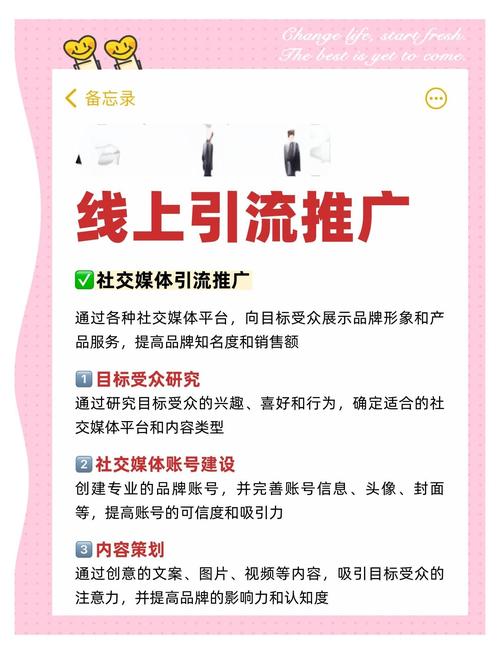 Change life, start fresh.
The best is yet to come.

备忘录

线上引流推广

✅社交媒体引流推广

通过各种社交媒体平台，向目标受众展示品牌形象和产品服务，提高品牌知名度和销售额

1️⃣目标受众研究
通过研究目标受众的兴趣、喜好和行为，确定适合的社交媒体平台和内容类型

2️⃣社交媒体账号建设
创建专业的品牌账号，并完善账号信息、头像、封面等，提高账号的可信度和吸引力

3️⃣内容策划
通过创意的文案、图片、视频等内容，吸引目标受众的注意力，并提高品牌的影响力和认知度